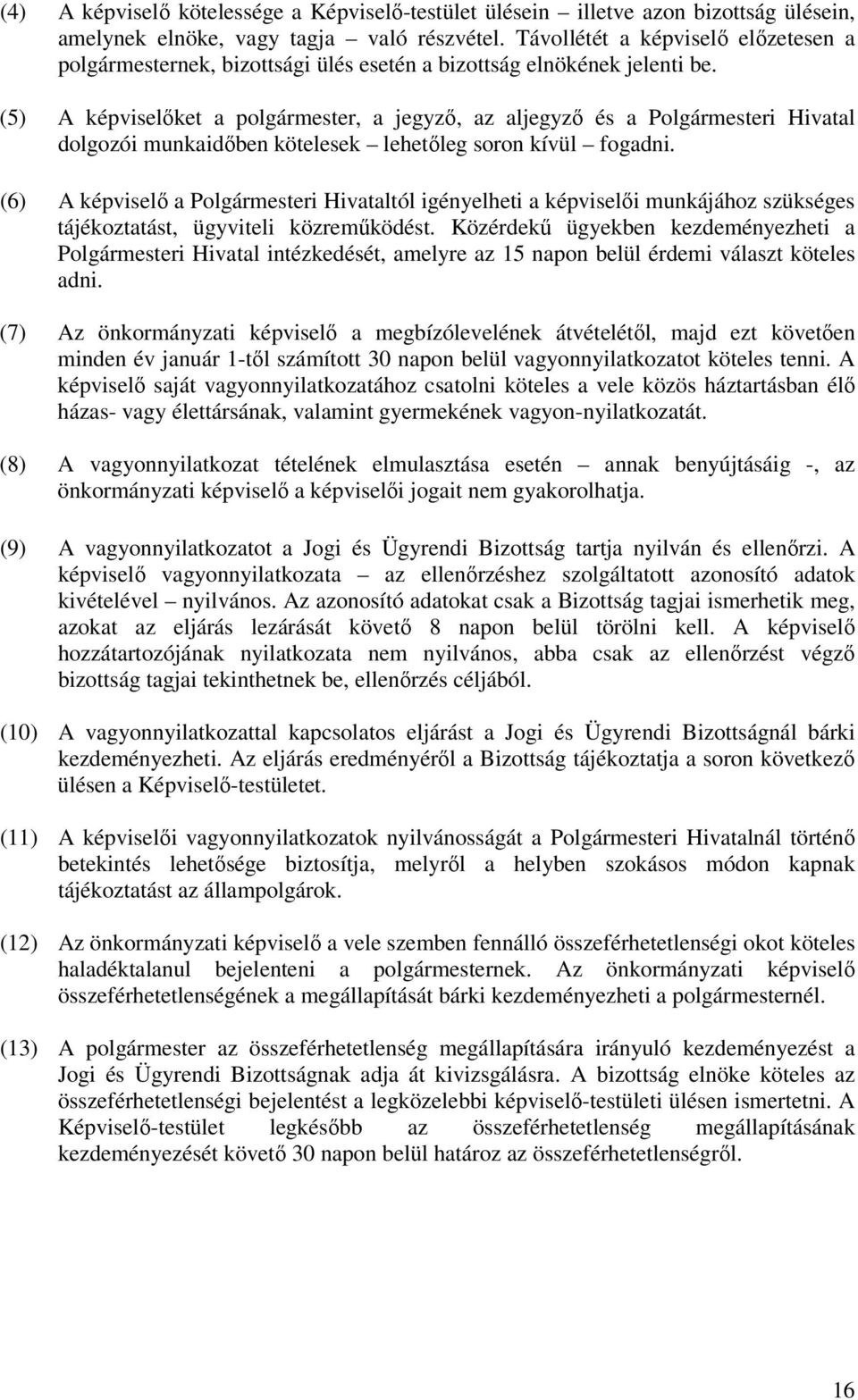 (4) A képviselő kötelessége a Képviselő-testület ülésein – illetve azon bizottság ülésein, amelynek elnöke, vagy tagja – való részvétel. Távollétét a képviselő előzetesen a polgármesternek, bizottsági ülés esetén a bizottság elnökének jelenti be.

(5) A képviselőket a polgármester, a jegyző, az aljegyző és a Polgármesteri Hivatal dolgozói munkaidőben kötelesek – lehetőleg soron kívül – fogadni.

(6) A képviselő a Polgármesteri Hivataltól igényelheti a képviselői munkájához szükséges tájékoztatást, ügyviteli közreműködést. Közérdekű ügyekben kezdeményezheti a Polgármesteri Hivatal intézkedését, amelyre az 15 napon belül érdemi választ köteles adni.

(7) Az önkormányzati képviselő a megbízólevelének átvételétől, majd ezt követően minden év január 1-től számított 30 napon belül vagyonnyilatkozatot köteles tenni. A képviselő saját vagyonnyilatkozatához csatolni köteles a vele közös háztartásban élő házas- vagy élettársának, valamint gyermekének vagyon-nyilatkozatát.

(8) A vagyonnyilatkozat tételének elmulasztása esetén – annak benyújtásáig -, az önkormányzati képviselő a képviselői jogait nem gyakorolhatja.

(9) A vagyonnyilatkozatot a Jogi és Ügyrendi Bizottság tartja nyilván és ellenőrzi. A képviselő vagyonnyilatkozata – az ellenőrzéshez szolgáltatott azonosító adatok kivételével – nyilvános. Az azonosító adatokat csak a Bizottság tagjai ismerhetik meg, azokat az eljárás lezárását követő 8 napon belül törölni kell. A képviselő hozzátartozójának nyilatkozata nem nyilvános, abba csak az ellenőrzést végző bizottság tagjai tekinthetnek be, ellenőrzés céljából.

(10) A vagyonnyilatkozattal kapcsolatos eljárást a Jogi és Ügyrendi Bizottságnál bárki kezdeményezheti. Az eljárás eredményéről a Bizottság tájékoztatja a soron következő ülésen a Képviselő-testületet.

(11) A képviselői vagyonnyilatkozatok nyilvánosságát a Polgármesteri Hivatalnál történő betekintés lehetősége biztosítja, melyről a helyben szokásos módon kapnak tájékoztatást az állampolgárok.

(12) Az önkormányzati képviselő a vele szemben fennálló összeférhetetlenségi okot köteles haladéktalanul bejelenteni a polgármesternek. Az önkormányzati képviselő összeférhetetlenségének a megállapítását bárki kezdeményezheti a polgármesternél.

(13) A polgármester az összeférhetetlenség megállapítására irányuló kezdeményezést a Jogi és Ügyrendi Bizottságnak adja át kivizsgálásra. A bizottság elnöke köteles az összeférhetetlenségi bejelentést a legközelebbi képviselő-testületi ülésen ismertetni. A Képviselő-testület legkésőbb az összeférhetetlenség megállapításának kezdeményezését követő 30 napon belül határoz az összeférhetetlenségről.

16